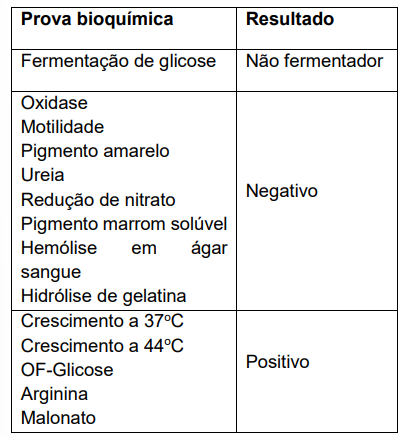 | Prova bioquímica | Resultado |
|---|---|
| Fermentação de glicose | Não fermentador |
| Oxidase<br>Motilidade<br>Pigmento amarelo<br>Ureia<br>Redução de nitrato<br>Pigmento marrom solúvel<br>Hemólise em ágar sangue<br>Hidrólise de gelatina | Negativo |
| Crescimento a 37ºC<br>Crescimento a 44ºC<br>OF-Glicose<br>Arginina<br>Malonato | Positivo |